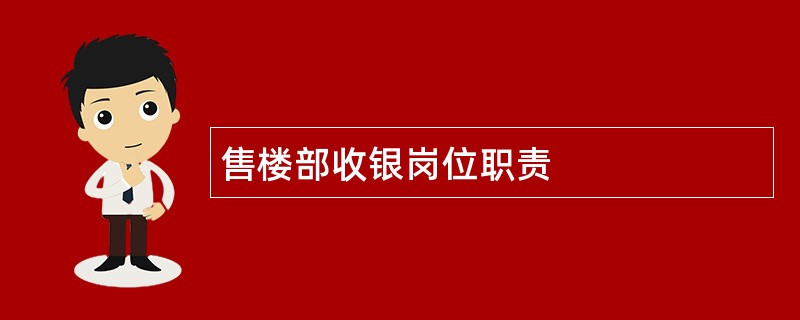 售楼部收银岗位职责